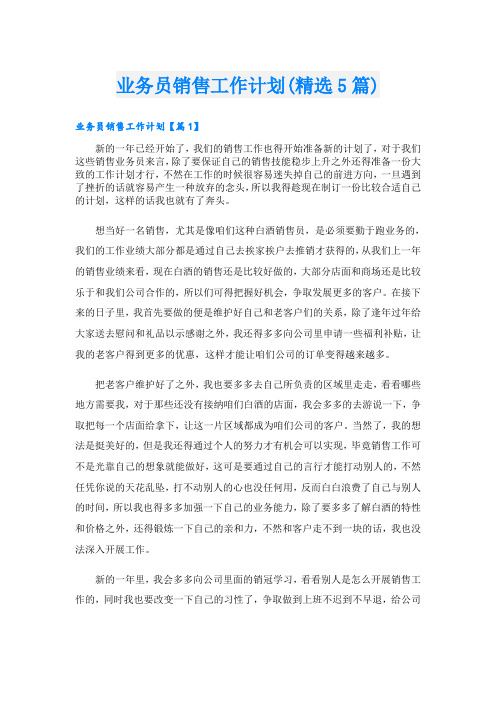 业务员销售工作计划(精选5篇)

业务员销售工作计划【篇1】

新的一年已经开始了，我们的销售工作也得开始准备新的计划了，对于我们这些销售业务员来言，除了要保证自己的销售技能稳步上升之外还得准备一份大致的工作计划才行，不然在工作的时候很容易迷失掉自己的前进方向，一旦遇到了挫折的话就容易产生一种放弃的念头，所以我得趁现在制订一份比较合适自己的计划，这样的话我也就有了奔头。

想当好一名销售，尤其是像咱们这种白酒销售员，是必须要勤于跑业务的，我们的工作业绩大部分都是通过自己去挨家挨户去推销才获得的，从我们上一年的销售业绩来看，现在白酒的销售还是比较好做的，大部分店面和商场还是比较乐于和我们公司合作的，所以们可得把握好机会，争取发展更多的客户。在接下来的日子里，我首先要做的便是维护好自己和老客户们的关系，除了逢年过年给大家送去慰问和礼品以示感谢之外，我还得多多向公司里申请一些福利补贴，让我的老客户得到更多的优惠，这样才能让咱们公司的订单变得越来越多。

把老客户维护好了之外，我也要多多去自己所负责的区域里走走，看看哪些地方需要我，对于那些还没有接纳咱们白酒的店面，我会多多的去游说一下，争取把每一个店面给拿下，让这一片区域都成为咱们公司的客户。当然了，我的想法是挺美好的，但是我还得通过个人的努力才有机会可以实现，毕竟销售工作可不是光靠自己的想象就能做好，这可是要通过自己的言行才能打动别人的，不然任凭你说的天花乱坠，打不动别人的心也没任何用，反而白白浪费了自己与别人的时间，所以我也得多多加强一下自己的业务能力，除了要多多了解白酒的特性和价格之外，还得锻炼一下自己的亲和力，不然和客户走不到一块的话，我也没法深入开展工作。

新的一年里，我会多多向公司里面的销冠学习，看看别人是怎么开展销售工作的，同时我也要改变一下自己的习性了，争取做到上班不迟到不早退，给公司